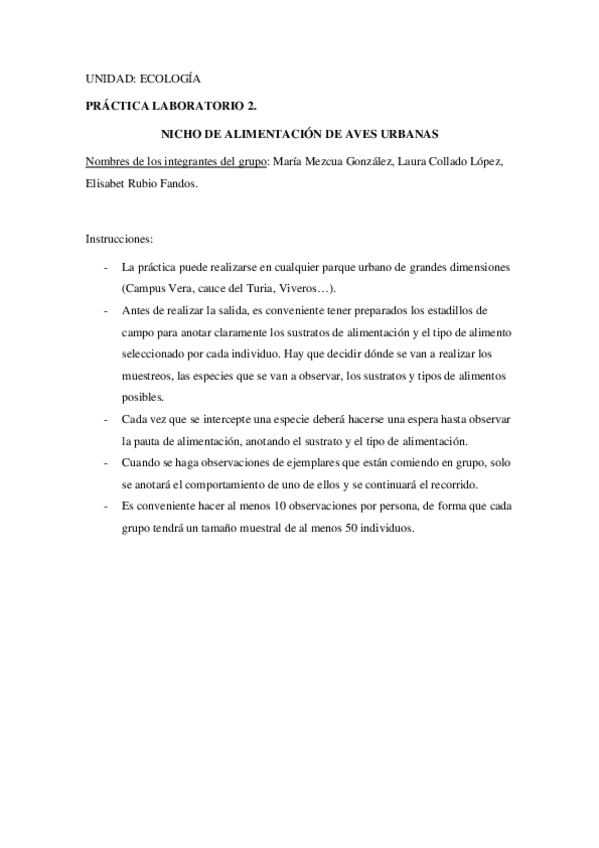 UNIDAD: ECOLOGÍA

PRÁCTICA LABORATORIO 2.

NICHO DE ALIMENTACIÓN DE AVES URBANAS

Nombres de los integrantes del grupo: María Mezcua González, Laura Collado López, Elisabet Rubio Fandos.

Instrucciones:

- La práctica puede realizarse en cualquier parque urbano de grandes dimensiones (Campus Vera, cauce del Turia, Viveros…).
- Antes de realizar la salida, es conveniente tener preparados los estadillos de campo para anotar claramente los sustratos de alimentación y el tipo de alimento seleccionado por cada individuo. Hay que decidir dónde se van a realizar los muestreos, las especies que se van a observar, los sustratos y tipos de alimentos posibles.
- Cada vez que se intercepte una especie deberá hacerse una espera hasta observar la pauta de alimentación, anotando el sustrato y el tipo de alimentación.
- Cuando se haga observaciones de ejemplares que están comiendo en grupo, solo se anotará el comportamiento de uno de ellos y se continuará el recorrido.
- Es conveniente hacer al menos 10 observaciones por persona, de forma que cada grupo tendrá un tamaño muestral de al menos 50 individuos.